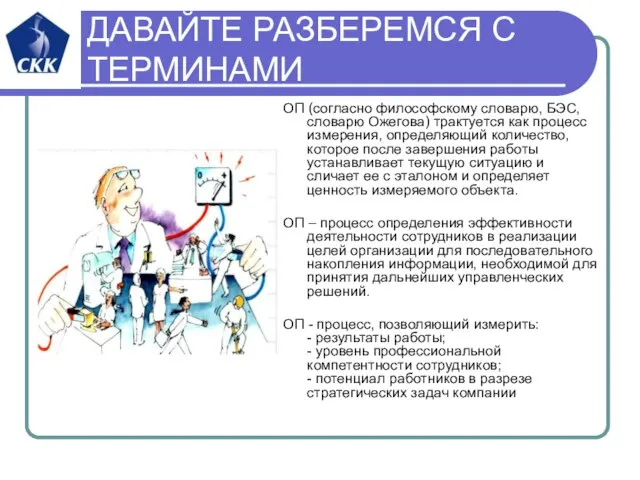 СКК

ДАВАЙТЕ РАЗБЕРЕМСЯ С ТЕРМИНАМИ

ОП (согласно философскому словарю, БЭС, словарю Ожегова) трактуется как процесс измерения, определяющий количество, которое после завершения работы устанавливает текущую ситуацию и сличает ее с эталоном и определяет ценность измеряемого объекта.

ОП – процесс определения эффективности деятельности сотрудников в реализации целей организации для последовательного накопления информации, необходимой для принятия дальнейших управленческих решений.

ОП - процесс, позволяющий измерить:
- результаты работы;
- уровень профессиональной компетентности сотрудников;
- потенциал работников в разрезе стратегических задач компании